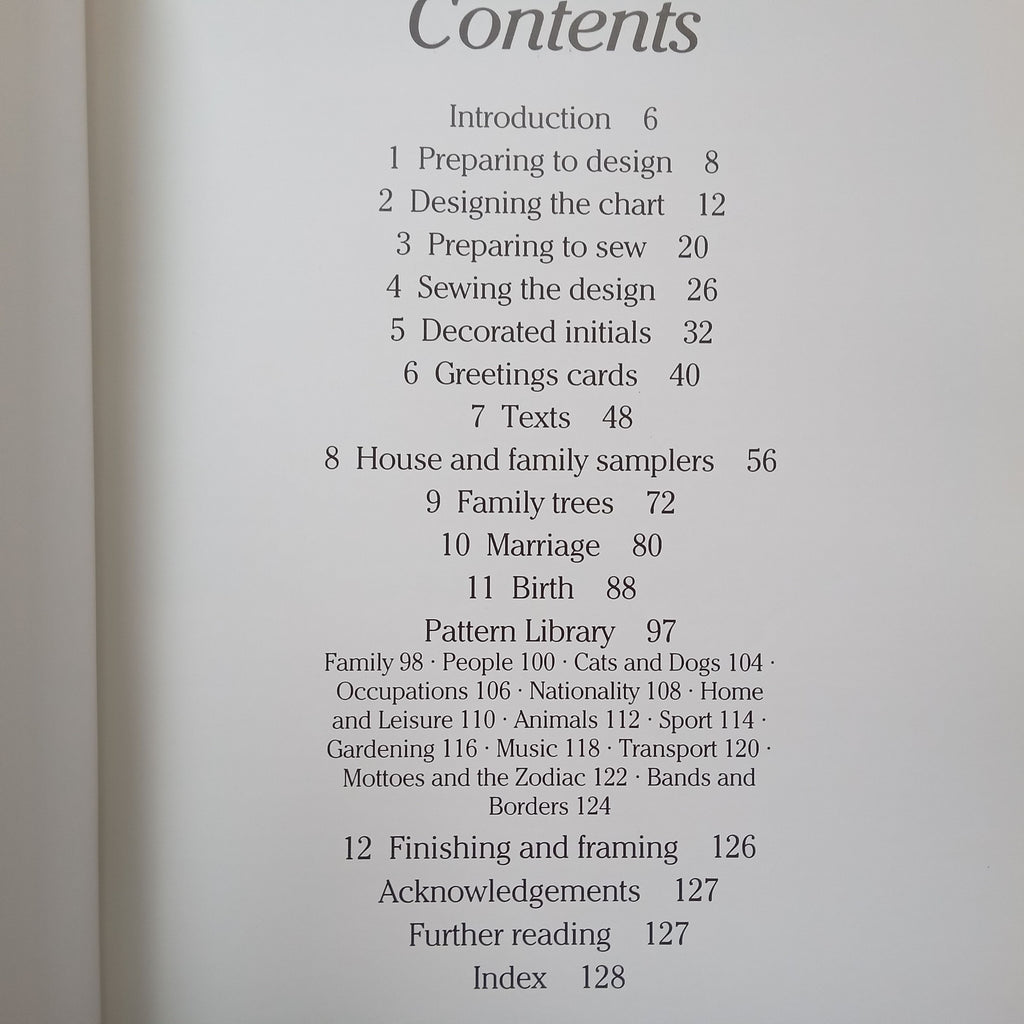 Contents

Introduction 6
1 Preparing to design 8
2 Designing the chart 12
3 Preparing to sew 20
4 Sewing the design 26
5 Decorated initials 32
6 Greetings cards 40
7 Texts 48
8 House and family samplers 56
9 Family trees 72
10 Marriage 80
11 Birth 88
Pattern Library 97
Family 98 · People 100 · Cats and Dogs 104 · Occupations 106 · Nationality 108 · Home and Leisure 110 · Animals 112 · Sport 114 · Gardening 116 · Music 118 · Transport 120 · Mottoes and the Zodiac 122 · Bands and Borders 124
12 Finishing and framing 126
Acknowledgements 127
Further reading 127
Index 128